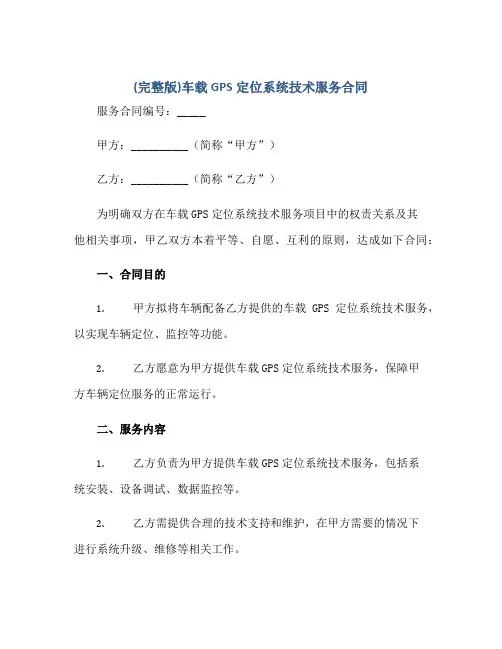 (完整版)车载 GPS 定位系统技术服务合同

服务合同编号：_____

甲方：__________（简称“甲方”）

乙方：__________（简称“乙方”）

为明确双方在车载 GPS 定位系统技术服务项目中的权责关系及其他相关事项，甲乙双方本着平等、自愿、互利的原则，达成如下合同：

一、合同目的

1. 甲方拟将车辆配备乙方提供的车载 GPS 定位系统技术服务，以实现车辆定位、监控等功能。

2. 乙方愿意为甲方提供车载 GPS 定位系统技术服务，保障甲方车辆定位服务的正常运行。

二、服务内容

1. 乙方负责为甲方提供车载 GPS 定位系统技术服务，包括系统安装、设备调试、数据监控等。

2. 乙方需提供合理的技术支持和维护，在甲方需要的情况下进行系统升级、维修等相关工作。